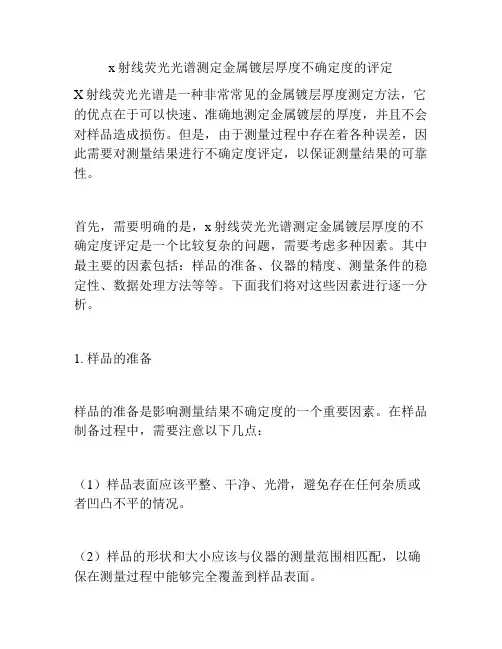 x 射线荧光光谱测定金属镀层厚度不确定度的评定

X 射线荧光光谱是一种非常常见的金属镀层厚度测定方法，它的优点在于可以快速、准确地测定金属镀层的厚度，并且不会对样品造成损伤。但是，由于测量过程中存在着各种误差，因此需要对测量结果进行不确定度评定，以保证测量结果的可靠性。

首先，需要明确的是，x 射线荧光光谱测定金属镀层厚度的不确定度评定是一个比较复杂的问题，需要考虑多种因素。其中最主要的因素包括：样品的准备、仪器的精度、测量条件的稳定性、数据处理方法等等。下面我们将对这些因素进行逐一分析。

1. 样品的准备

样品的准备是影响测量结果不确定度的一个重要因素。在样品制备过程中，需要注意以下几点：

（1）样品表面应该平整、干净、光滑，避免存在任何杂质或者凹凸不平的情况。

（2）样品的形状和大小应该与仪器的测量范围相匹配，以确保在测量过程中能够完全覆盖到样品表面。